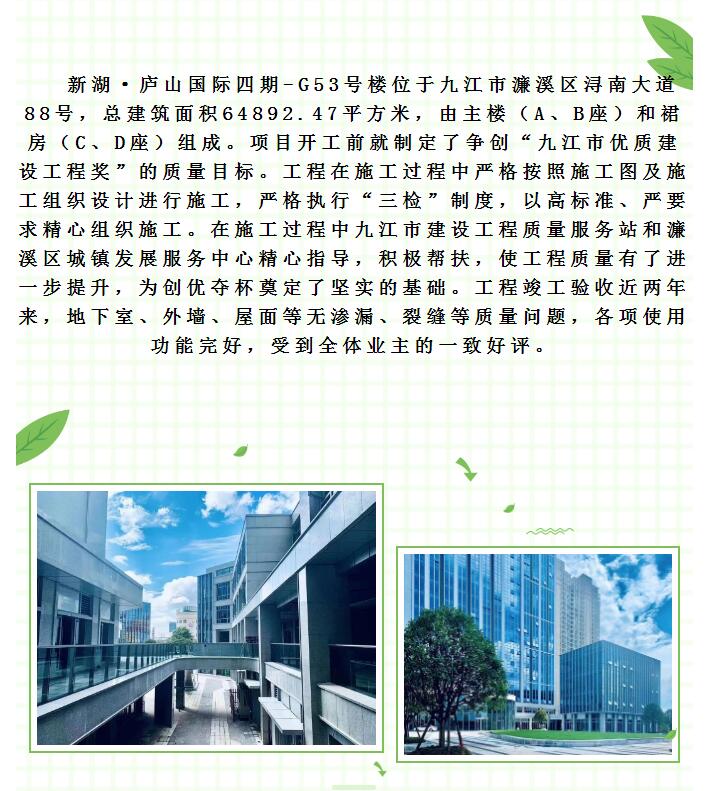 新湖·庐山国际四期-G53号楼位于九江市濂溪区浔南大道88号，总建筑面积64892.47平方米，由主楼（A、B座）和裙房（C、D座）组成。项目开工前就制定了争创“九江市优质建设工程奖”的质量目标。工程在施工过程中严格按照施工图及施工组织设计进行施工，严格执行“三检”制度，以高标准、严要求精心组织施工。在施工过程中九江市建设工程质量服务站和濂溪区城镇发展服务中心精心指导，积极帮扶，使工程质量有了进一步提升，为创优夺杯奠定了坚实的基础。工程竣工验收近两年来，地下室、外墙、屋面等无渗漏、裂缝等质量问题，各项使用功能完好，受到全体业主的一致好评。